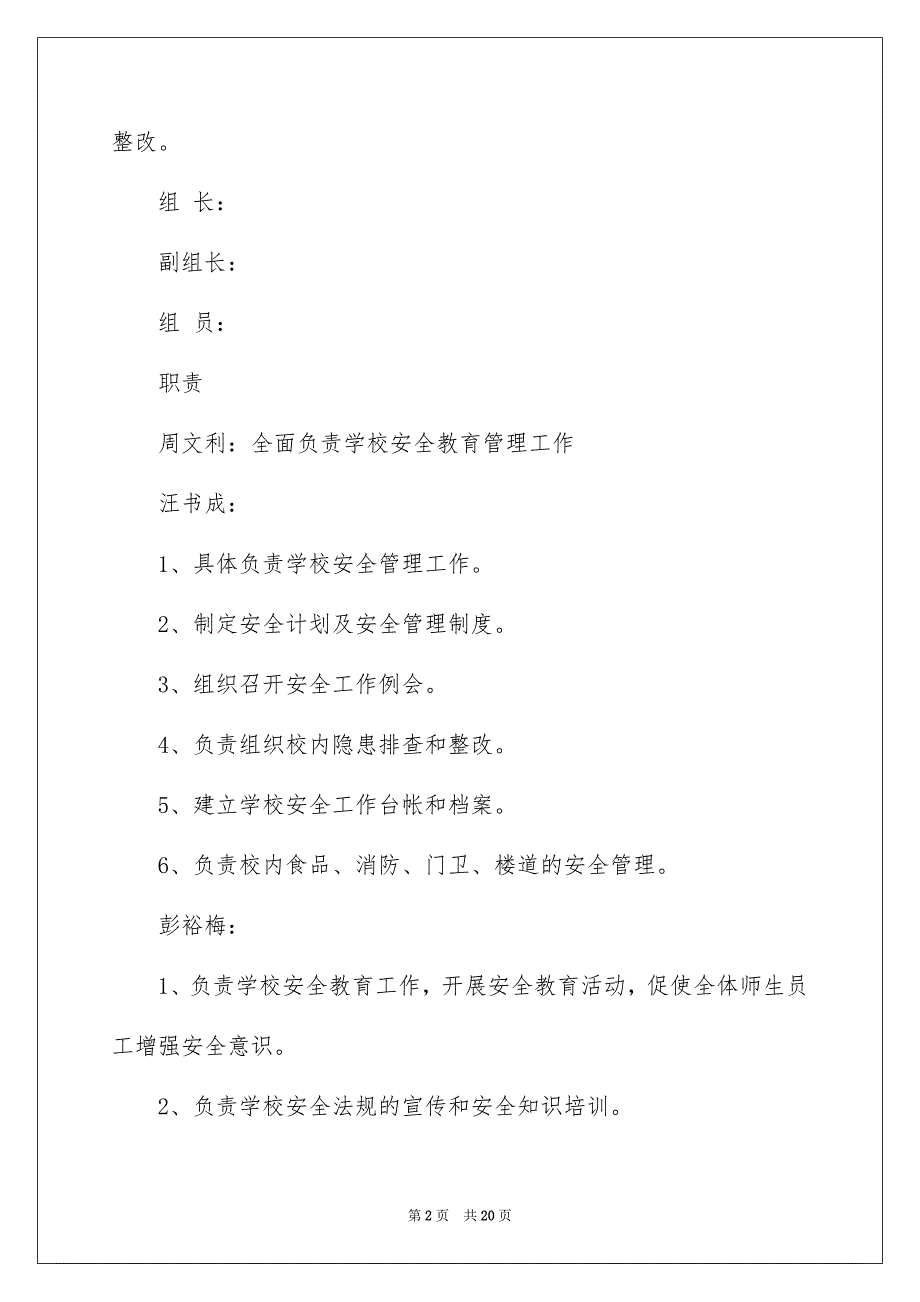 整改。

组 长：

副组长：

组 员：

职责

周文利：全面负责学校安全教育管理工作

汪书成：

1、具体负责学校安全管理工作。

2、制定安全计划及安全管理制度。

3、组织召开安全工作例会。

4、负责组织校内隐患排查和整改。

5、建立学校安全工作台帐和档案。

6、负责校内食品、消防、门卫、楼道的安全管理。

彭裕梅：

1、负责学校安全教育工作，开展安全教育活动，促使全体师生员工增强安全意识。

2、负责学校安全法规的宣传和安全知识培训。

第 2 页 共 20 页